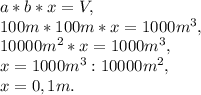 $a * b * x = V,$
$100m * 100m * x = 1000m^3,$
$10000m^2 * x = 1000m^3,$
$x = 1000m^3 : 10000m^2,$
$x = 0,1m.$